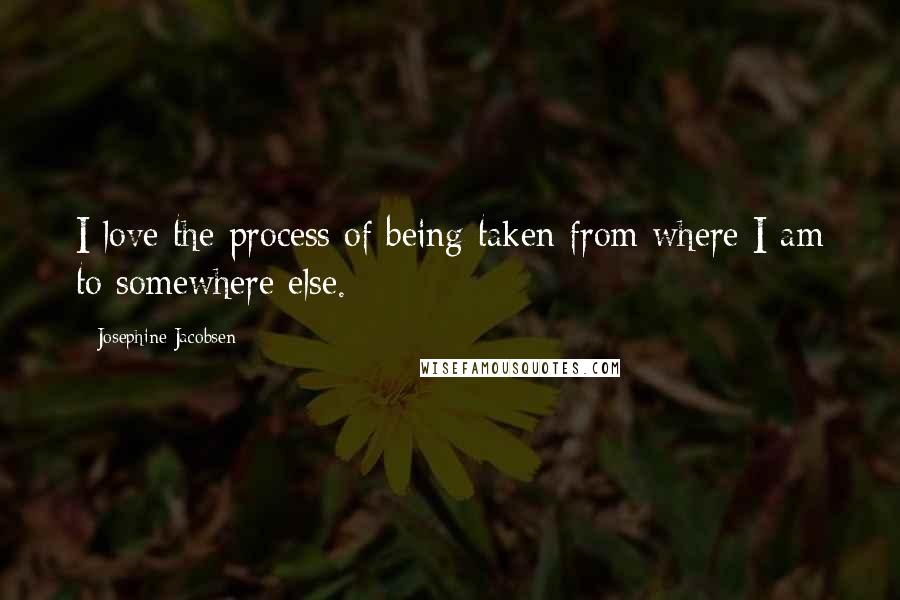 I love the process of being taken from where I am to somewhere else.

Josephine Jacobsen

WISEFAMOUSQUOTES.COM